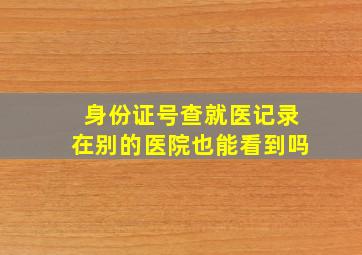 身份证号查就医记录
在别的医院也能看到吗